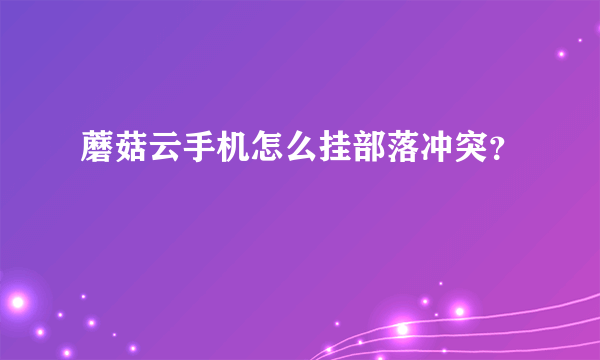 蘑菇云手机怎么挂部落冲突?